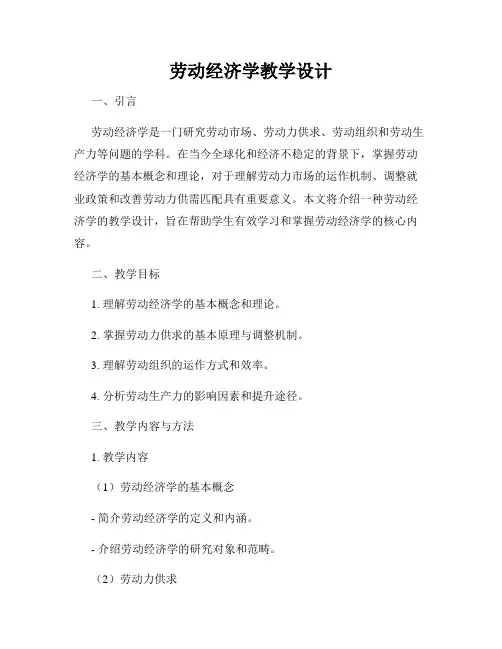 劳动经济学教学设计

一、引言

劳动经济学是一门研究劳动市场、劳动力供求、劳动组织和劳动生产力等问题的学科。在当今全球化和经济不稳定的背景下，掌握劳动经济学的基本概念和理论，对于理解劳动力市场的运作机制、调整就业政策和改善劳动力供需匹配具有重要意义。本文将介绍一种劳动经济学的教学设计，旨在帮助学生有效学习和掌握劳动经济学的核心内容。

二、教学目标

1. 理解劳动经济学的基本概念和理论。

2. 掌握劳动力供求的基本原理与调整机制。

3. 理解劳动组织的运作方式和效率。

4. 分析劳动生产力的影响因素和提升途径。

三、教学内容与方法

1. 教学内容

（1）劳动经济学的基本概念

- 简介劳动经济学的定义和内涵。

- 介绍劳动经济学的研究对象和范畴。

（2）劳动力供求